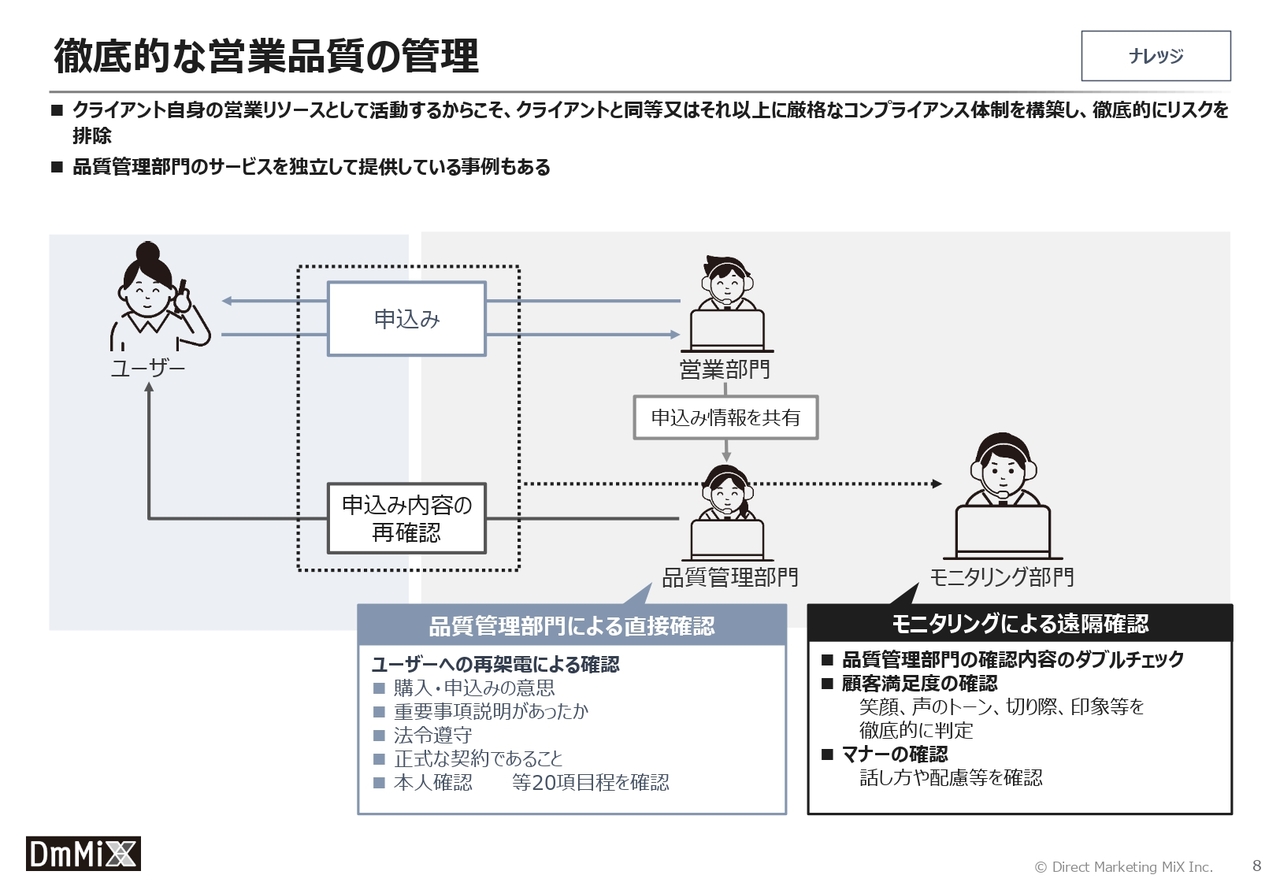 徹底的な営業品質の管理

ナレッジ

■ クライアント自身の営業リソースとして活動するからこそ、クライアントと同等又はそれ以上に厳格なコンプライアンス体制を構築し、徹底的にリスクを排除

■ 品質管理部門のサービスを独立して提供している事例もある

ユーザー

申込み

営業部門

申込み情報を共有

申込み内容の再確認

品質管理部門

モニタリング部門

品質管理部門による直接確認

ユーザーへの再架電による確認
■ 購入・申込みの意思
■ 重要事項説明があったか
■ 法令遵守
■ 正式な契約であること
■ 本人確認　　等20項目程を確認

モニタリングによる遠隔確認

■ 品質管理部門の確認内容のダブルチェック
■ 顧客満足度の確認
笑顔、声のトーン、切り際、印象等を徹底的に判定
■ マナーの確認
話し方や配慮等を確認

DmMiX

© Direct Marketing MiX Inc.　8